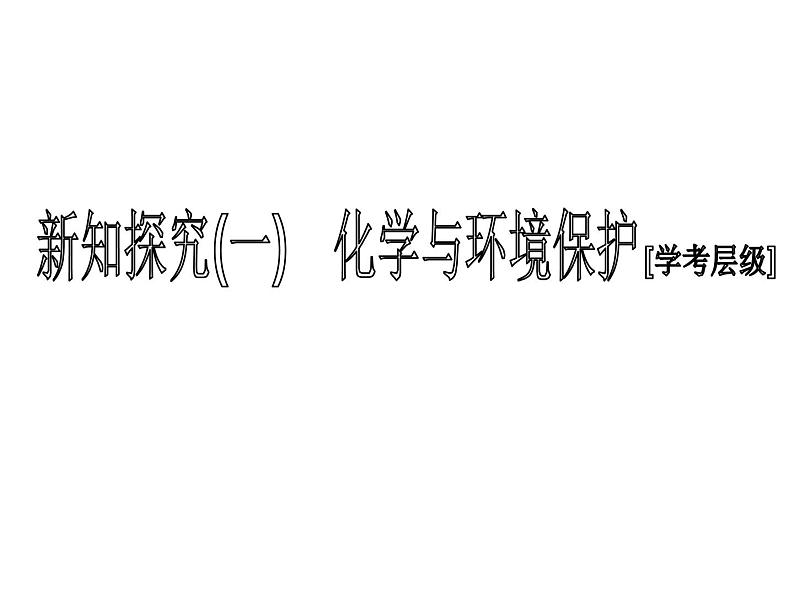 新知探究(一)　化学与环境保护[学考层级]